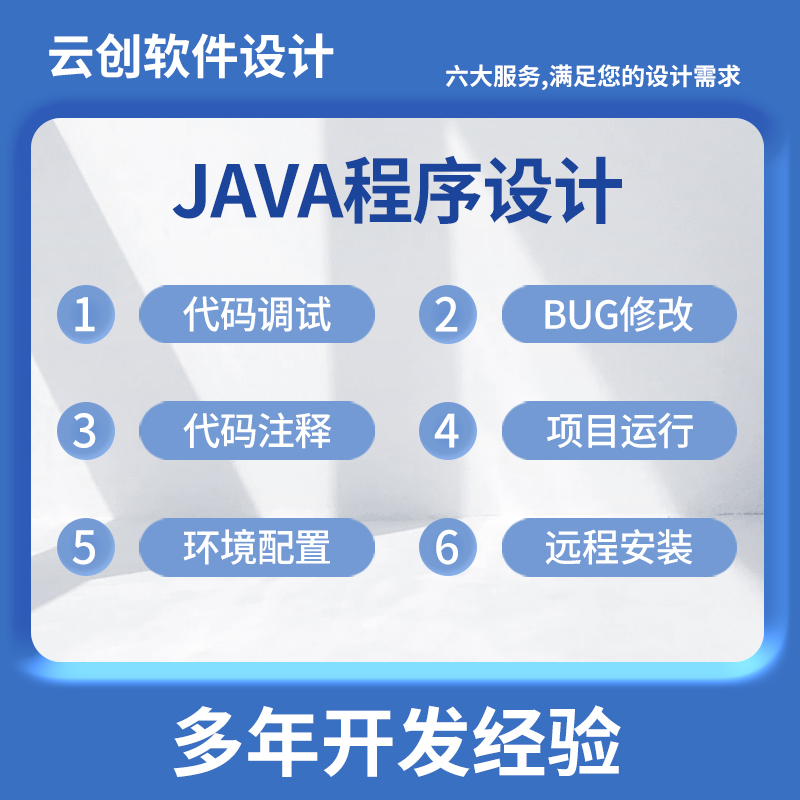 云创软件设计

六大服务,满足您的设计需求

JAVA程序设计

1 代码调试

2 BUG修改

3 代码注释

4 项目运行

5 环境配置

6 远程安装

多年开发经验